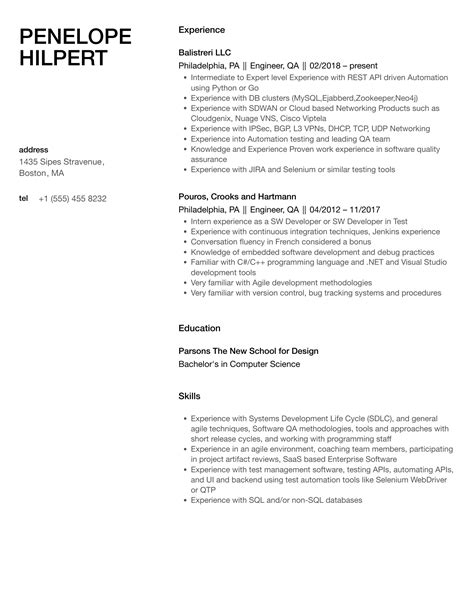 PENELOPE HILPERT

address
1435 Sipes Stravenue,
Boston, MA

tel +1 (555) 455 8232

Experience

Balistreri LLC
Philadelphia, PA || Engineer, QA || 02/2018 – present

- Intermediate to Expert level Experience with REST API driven Automation using Python or Go
- Experience with DB clusters (MySQL,Ejabberd,Zookeeper,Neo4j)
- Experience with SDWAN or Cloud based Networking Products such as Cloudgenix, Nuage VNS, Cisco Viptela
- Experience with IPSec, BGP, L3 VPNs, DHCP, TCP, UDP Networking
- Experience into Automation testing and leading QA team
- Knowledge and Experience Proven work experience in software quality assurance
- Experience with JIRA and Selenium or similar testing tools

Pouros, Crooks and Hartmann
Philadelphia, PA || Engineer, QA || 04/2012 – 11/2017

- Intern experience as a SW Developer or SW Developer in Test
- Experience with continuous integration techniques, Jenkins experience
- Conversation fluency in French considered a bonus
- Knowledge of embedded software development and debug practices
- Familiar with C#/C++ programming language and .NET and Visual Studio development tools
- Very familiar with Agile development methodologies
- Very familiar with version control, bug tracking systems and procedures

Education

Parsons The New School for Design
Bachelor's in Computer Science

Skills

- Experience with Systems Development Life Cycle (SDLC), and general agile techniques, Software QA methodologies, tools and approaches with short release cycles, and working with programming staff
- Experience in an agile environment, coaching team members, participating in project artifact reviews, SaaS based Enterprise Software
- Experience with test management software, testing APIs, automating APIs, and UI and backend using test automation tools like Selenium WebDriver or QTP
- Experience with SQL and/or non-SQL databases